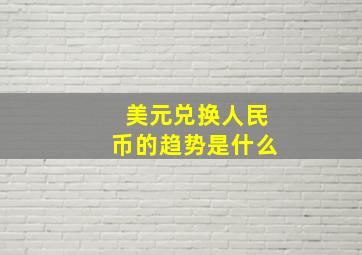 美元兑换人民币的趋势是什么